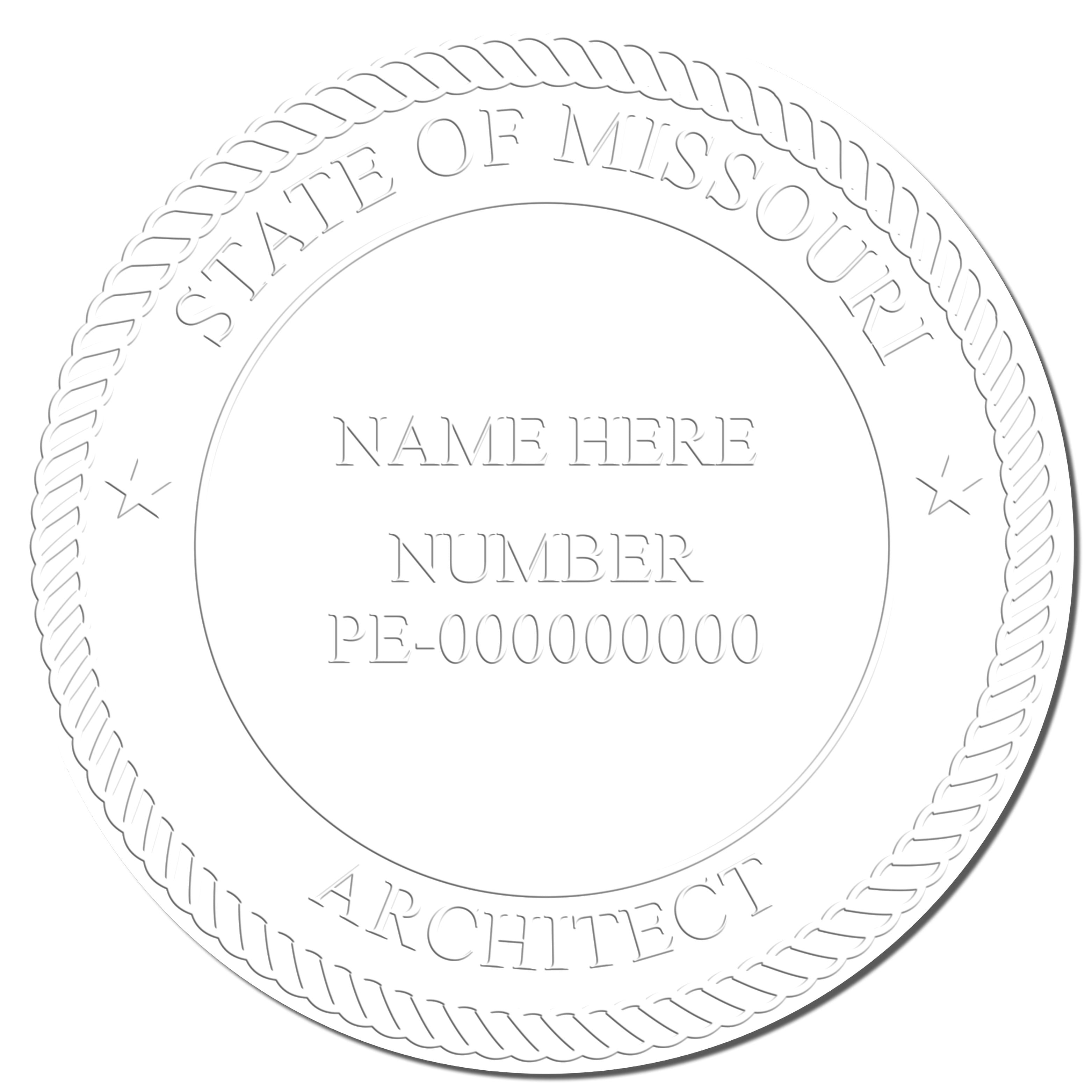 STATE OF MISSOURI

NAME HERE

NUMBER

PE-000000000

ARCHITECT